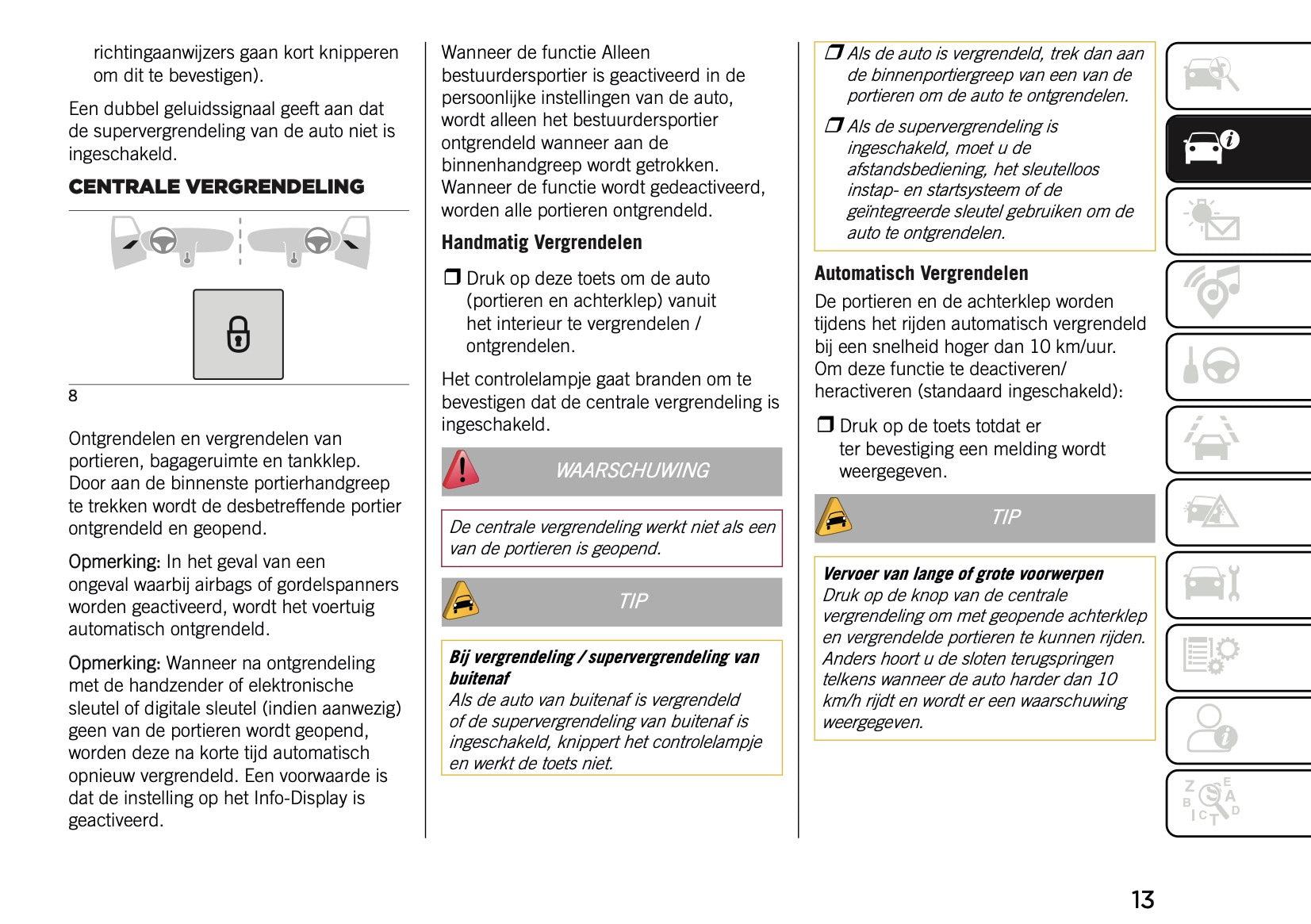 richtingaanwijzers gaan kort knipperen om dit te bevestigen).

Een dubbel geluidssignaal geeft aan dat de supervergrendeling van de auto niet is ingeschakeld.

CENTRALE VERGRENDELING

8

Ontgrendelen en vergrendelen van portieren, bagageruimte en tankklep. Door aan de binnenste portierhandgreep te trekken wordt de desbetreffende portier ontgrendeld en geopend.

Opmerking: In het geval van een ongeval waarbij airbags of gordelspanners worden geactiveerd, wordt het voertuig automatisch ontgrendeld.

Opmerking: Wanneer na ontgrendeling met de handzender of elektronische sleutel of digitale sleutel (indien aanwezig) geen van de portieren wordt geopend, worden deze na korte tijd automatisch opnieuw vergrendeld. Een voorwaarde is dat de instelling op het Info-Display is geactiveerd.

Wanneer de functie Alleen bestuurdersportier is geactiveerd in de persoonlijke instellingen van de auto, wordt alleen het bestuurdersportier ontgrendeld wanneer aan de binnenhandgreep wordt getrokken. Wanneer de functie wordt gedeactiveerd, worden alle portieren ontgrendeld.

Handmatig Vergrendelen

❒ Druk op deze toets om de auto (portieren en achterklep) vanuit het interieur te vergrendelen / ontgrendelen.

Het controlelampje gaat branden om te bevestigen dat de centrale vergrendeling is ingeschakeld.

WAARSCHUWING

De centrale vergrendeling werkt niet als een van de portieren is geopend.

TIP

Bij vergrendeling / supervergrendeling van buitenaf
Als de auto van buitenaf is vergrendeld of de supervergrendeling van buitenaf is ingeschakeld, knippert het controlelampje en werkt de toets niet.

❒ Als de auto is vergrendeld, trek dan aan de binnenportiergreep van een van de portieren om de auto te ontgrendelen.

❒ Als de supervergrendeling is ingeschakeld, moet u de afstandsbediening, het sleutelloos instap- en startsysteem of de geïntegreerde sleutel gebruiken om de auto te ontgrendelen.

Automatisch Vergrendelen

De portieren en de achterklep worden tijdens het rijden automatisch vergrendeld bij een snelheid hoger dan 10 km/uur. Om deze functie te deactiveren/ heractiveren (standaard ingeschakeld):

❒ Druk op de toets totdat er ter bevestiging een melding wordt weergegeven.

TIP

Vervoer van lange of grote voorwerpen
Druk op de knop van de centrale vergrendeling om met geopende achterklep en vergrendelde portieren te kunnen rijden. Anders hoort u de sloten terugspringen telkens wanneer de auto harder dan 10 km/h rijdt en wordt er een waarschuwing weergegeven.

13